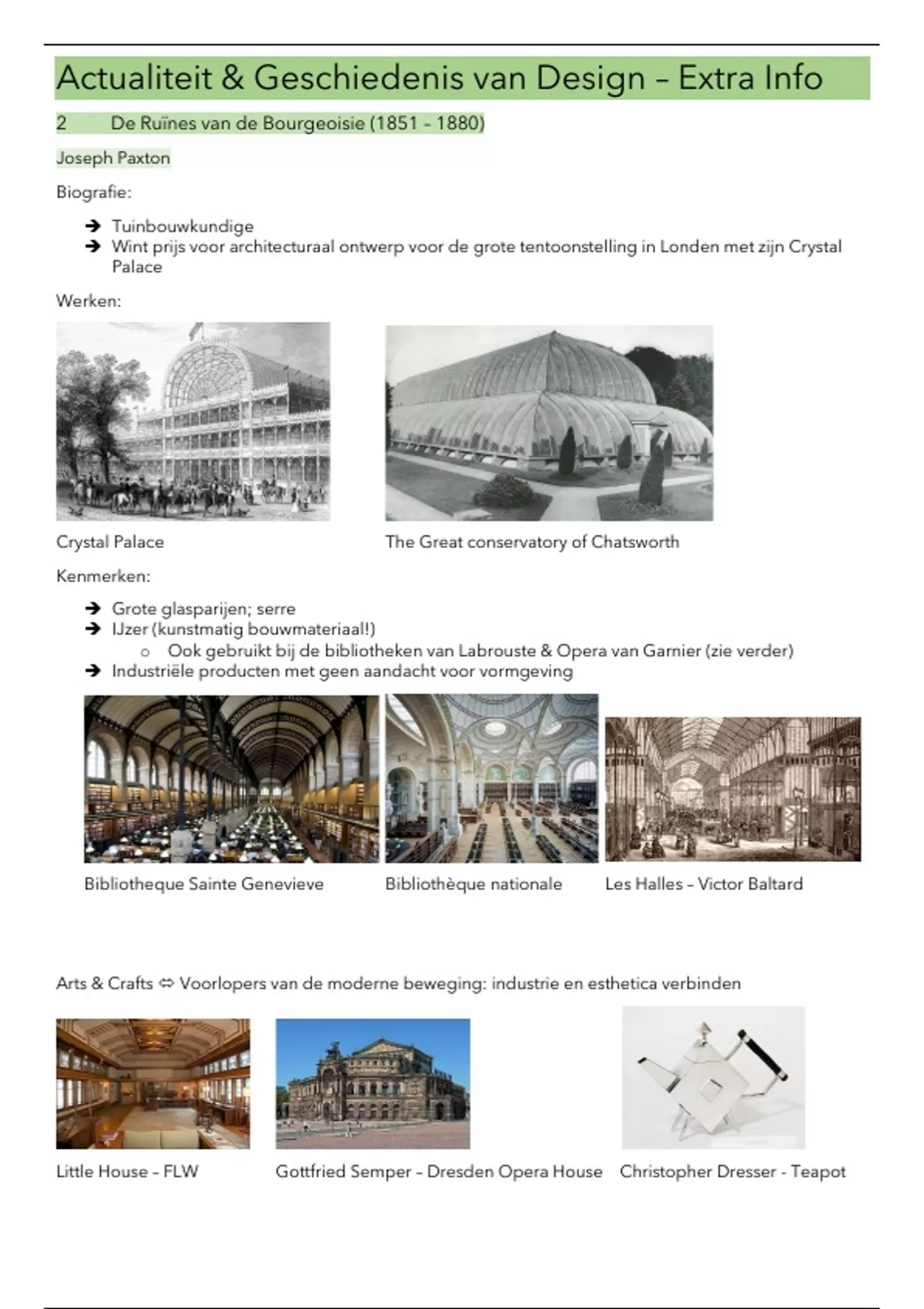 Actualiteit & Geschiedenis van Design – Extra Info

2 De Ruïnes van de Bourgeoisie (1851 – 1880)

Joseph Paxton

Biografie:

➔ Tuinbouwkundige
➔ Wint prijs voor architecturaal ontwerp voor de grote tentoonstelling in Londen met zijn Crystal Palace

Werken:

Crystal Palace

The Great conservatory of Chatsworth

Kenmerken:

➔ Grote glasparijen; serre
➔ IJzer (kunstmatig bouwmateriaal!)
 o Ook gebruikt bij de bibliotheken van Labrouste & Opera van Garnier (zie verder)
➔ Industriële producten met geen aandacht voor vormgeving

Bibliotheque Sainte Genevieve

Bibliothèque nationale

Les Halles – Victor Baltard

Arts & Crafts ⇔ Voorlopers van de moderne beweging: industrie en esthetica verbinden

Little House – FLW

Gottfried Semper – Dresden Opera House

Christopher Dresser - Teapot